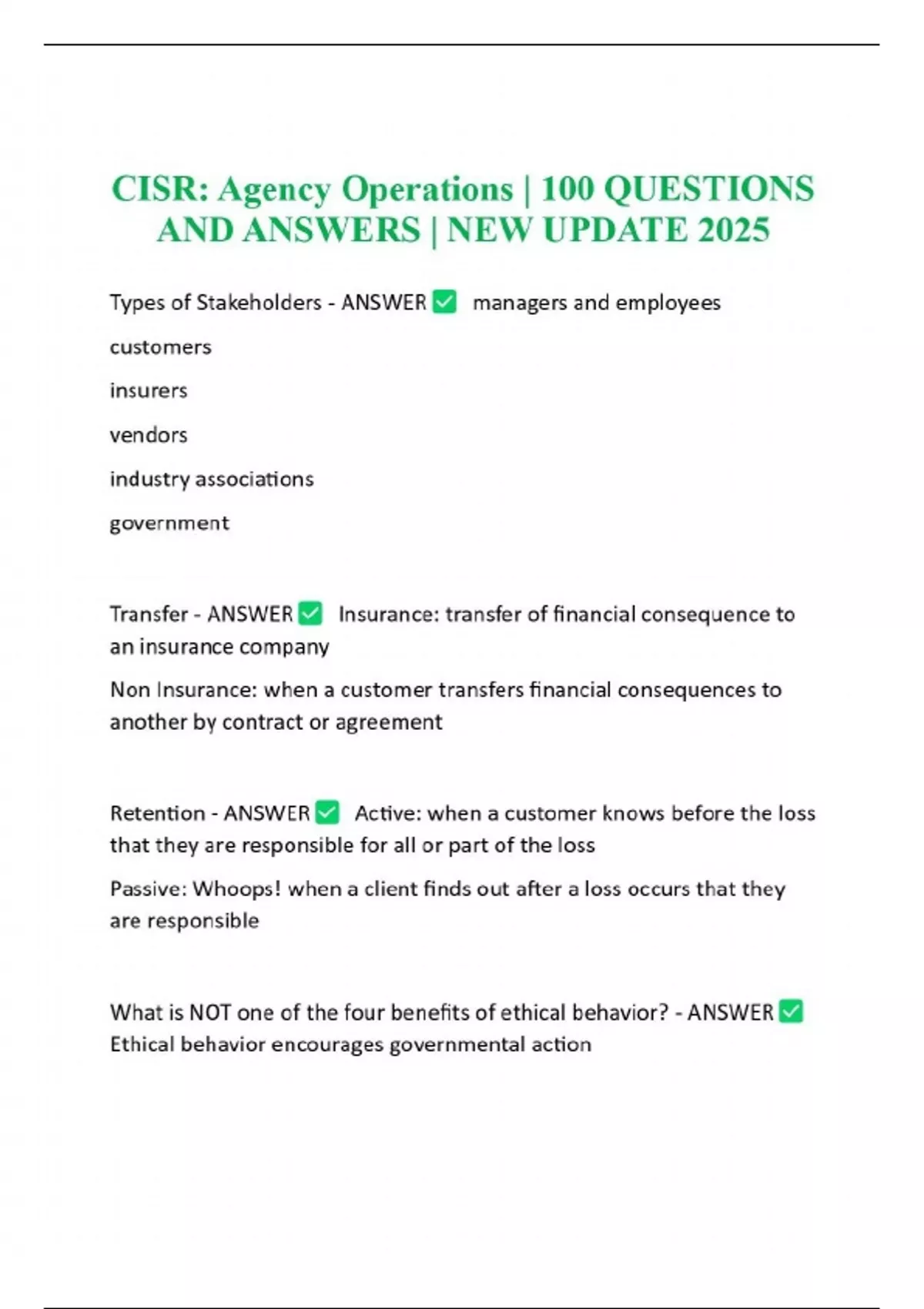 CISR: Agency Operations | 100 QUESTIONS AND ANSWERS | NEW UPDATE 2025

Types of Stakeholders - ANSWER ☑ managers and employees

customers

insurers

vendors

industry associations

government

Transfer - ANSWER ☑ Insurance: transfer of financial consequence to an insurance company

Non Insurance: when a customer transfers financial consequences to another by contract or agreement

Retention - ANSWER ☑ Active: when a customer knows before the loss that they are responsible for all or part of the loss

Passive: Whoops! when a client finds out after a loss occurs that they are responsible

What is NOT one of the four benefits of ethical behavior? - ANSWER ☑ Ethical behavior encourages governmental action